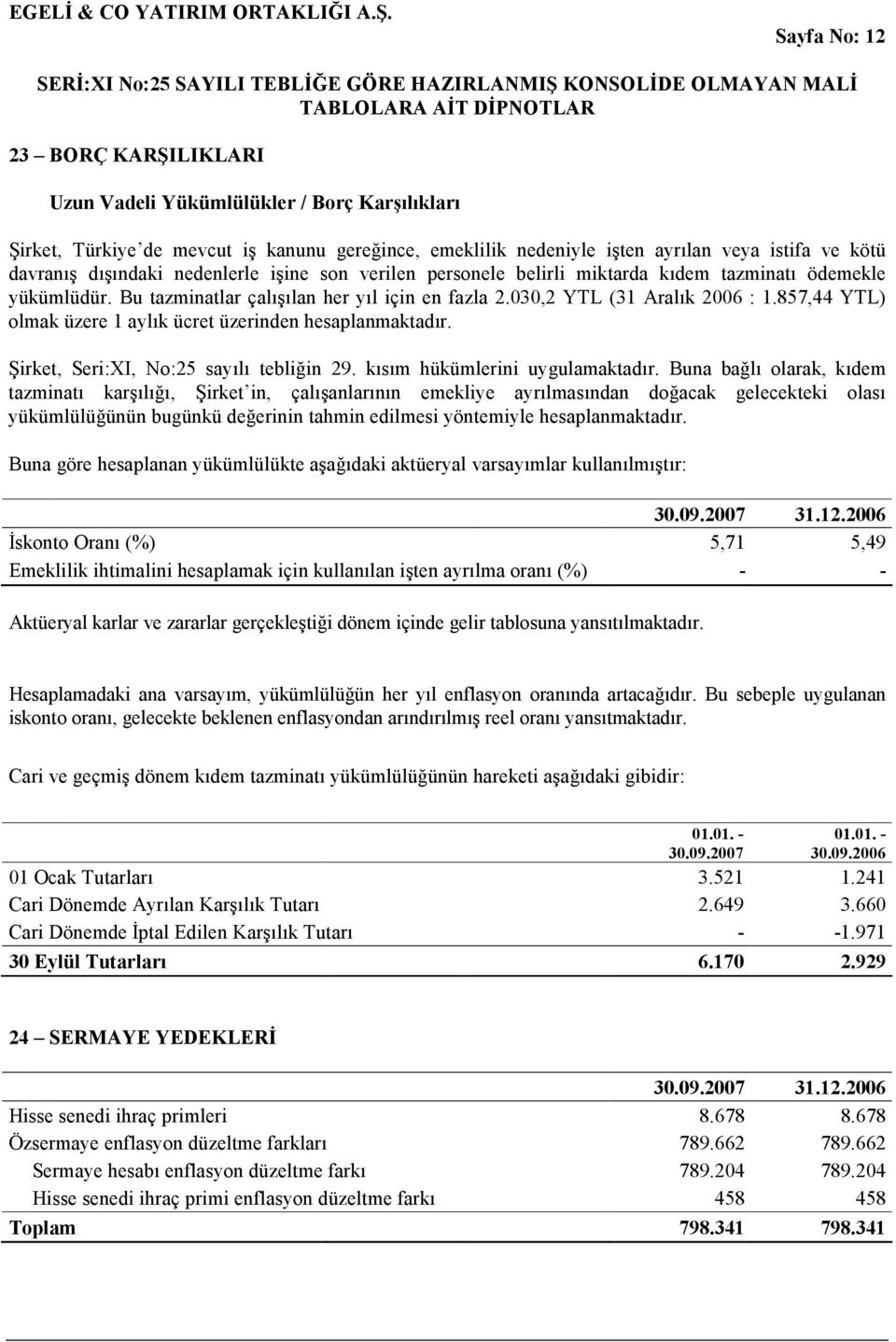 EGELİ & CO YATIRIM ORTAKLIĞI A.Ş.

Sayfa No: 12

SERİ:XI No:25 SAYILI TEBLİĞE GÖRE HAZIRLANMIŞ KONSOLİDE OLMAYAN MALİ TABLOLARA AİT DİPNOTLAR

23 – BORÇ KARŞILIKLARI

Uzun Vadeli Yükümlülükler / Borç Karşılıkları

Şirket, Türkiye'de mevcut iş kanunu gereğince, emeklilik nedeniyle işten ayrılan veya istifa ve kötü davranış dışındaki nedenlerle işine son verilen personele belirli miktarda kıdem tazminatı ödemekle yükümlüdür. Bu tazminatlar çalışılan her yıl için en fazla 2.030,2 YTL (31 Aralık 2006 : 1.857,44 YTL) olmak üzere 1 aylık ücret üzerinden hesaplanmaktadır.

Şirket, Seri:XI, No:25 sayılı tebliğin 29. kısım hükümlerini uygulamaktadır. Buna bağlı olarak, kıdem tazminatı karşılığı, Şirket'in, çalışanlarının emekliye ayrılmasından doğacak gelecekteki olası yükümlülüğünün bugünkü değerinin tahmin edilmesi yöntemiyle hesaplanmaktadır.

Buna göre hesaplanan yükümlülükte aşağıdaki aktüeryal varsayımlar kullanılmıştır:

| | 30.09.2007 | 31.12.2006 |
|---|---|---|
| İskonto Oranı (%) | 5,71 | 5,49 |
| Emeklilik ihtimalini hesaplamak için kullanılan işten ayrılma oranı (%) | - | - |

Aktüeryal karlar ve zararlar gerçekleştiği dönem içinde gelir tablosuna yansıtılmaktadır.

Hesaplamadaki ana varsayım, yükümlülüğün her yıl enflasyon oranında artacağıdır. Bu sebeple uygulanan iskonto oranı, gelecekte beklenen enflasyondan arındırılmış reel oranı yansıtmaktadır.

Cari ve geçmiş dönem kıdem tazminatı yükümlülüğünün hareketi aşağıdaki gibidir:

| | 01.01. - 30.09.2007 | 01.01. - 30.09.2006 |
|---|---|---|
| 01 Ocak Tutarları | 3.521 | 1.241 |
| Cari Dönemde Ayrılan Karşılık Tutarı | 2.649 | 3.660 |
| Cari Dönemde İptal Edilen Karşılık Tutarı | - | -1.971 |
| 30 Eylül Tutarları | 6.170 | 2.929 |

24 – SERMAYE YEDEKLERİ

| | 30.09.2007 | 31.12.2006 |
|---|---|---|
| Hisse senedi ihraç primleri | 8.678 | 8.678 |
| Özsermaye enflasyon düzeltme farkları | 789.662 | 789.662 |
| Sermaye hesabı enflasyon düzeltme farkı | 789.204 | 789.204 |
| Hisse senedi ihraç primi enflasyon düzeltme farkı | 458 | 458 |
| Toplam | 798.341 | 798.341 |